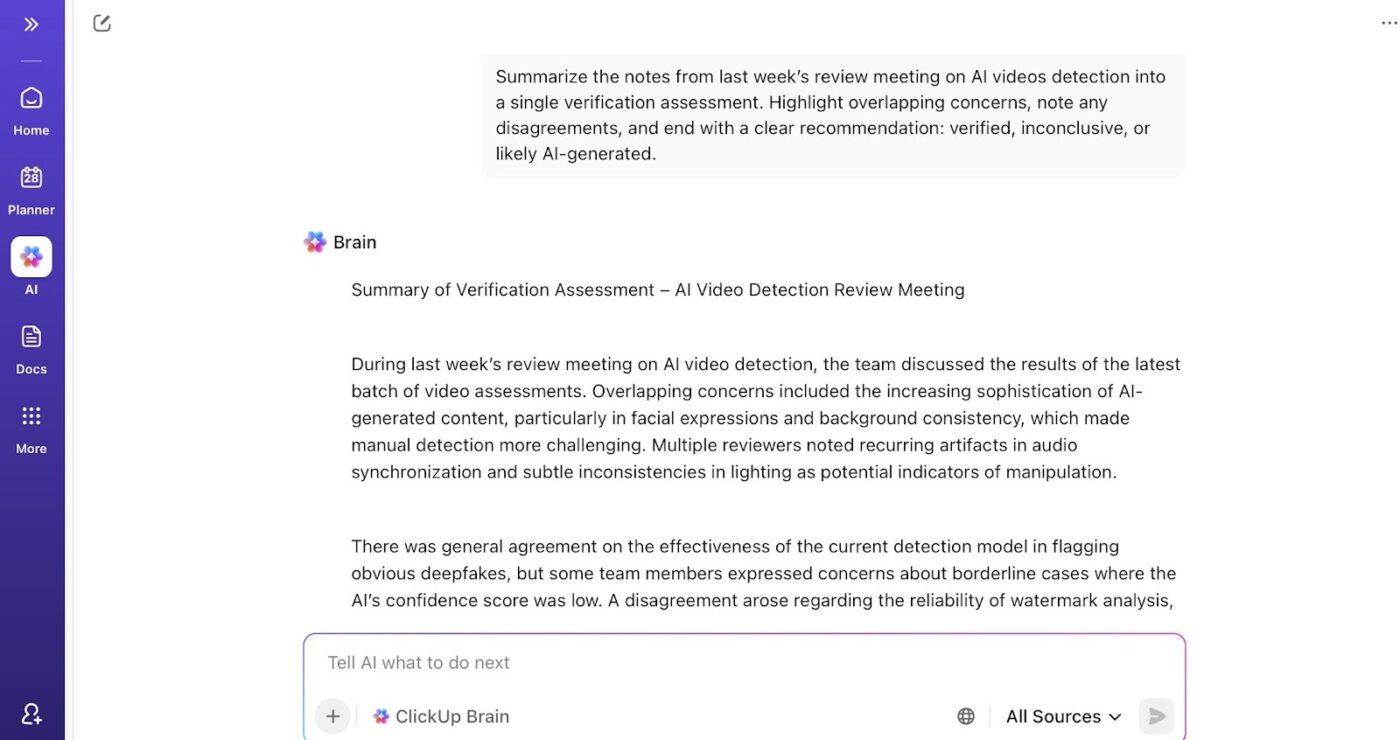 Home

28

Planner

AI

Docs

More

Summarize the notes from last week's review meeting on AI videos detection into a single verification assessment. Highlight overlapping concerns, note any disagreements, and end with a clear recommendation: verified, inconclusive, or likely AI-generated.

Brain

Summary of Verification Assessment – AI Video Detection Review Meeting

During last week's review meeting on AI video detection, the team discussed the results of the latest batch of video assessments. Overlapping concerns included the increasing sophistication of AI-generated content, particularly in facial expressions and background consistency, which made manual detection more challenging. Multiple reviewers noted recurring artifacts in audio synchronization and subtle inconsistencies in lighting as potential indicators of manipulation.

There was general agreement on the effectiveness of the current detection model in flagging obvious deepfakes, but some team members expressed concerns about borderline cases where the AI's confidence score was low. A disagreement arose regarding the reliability of watermark analysis,

Tell AI what to do next

ClickUp Brain

All Sources